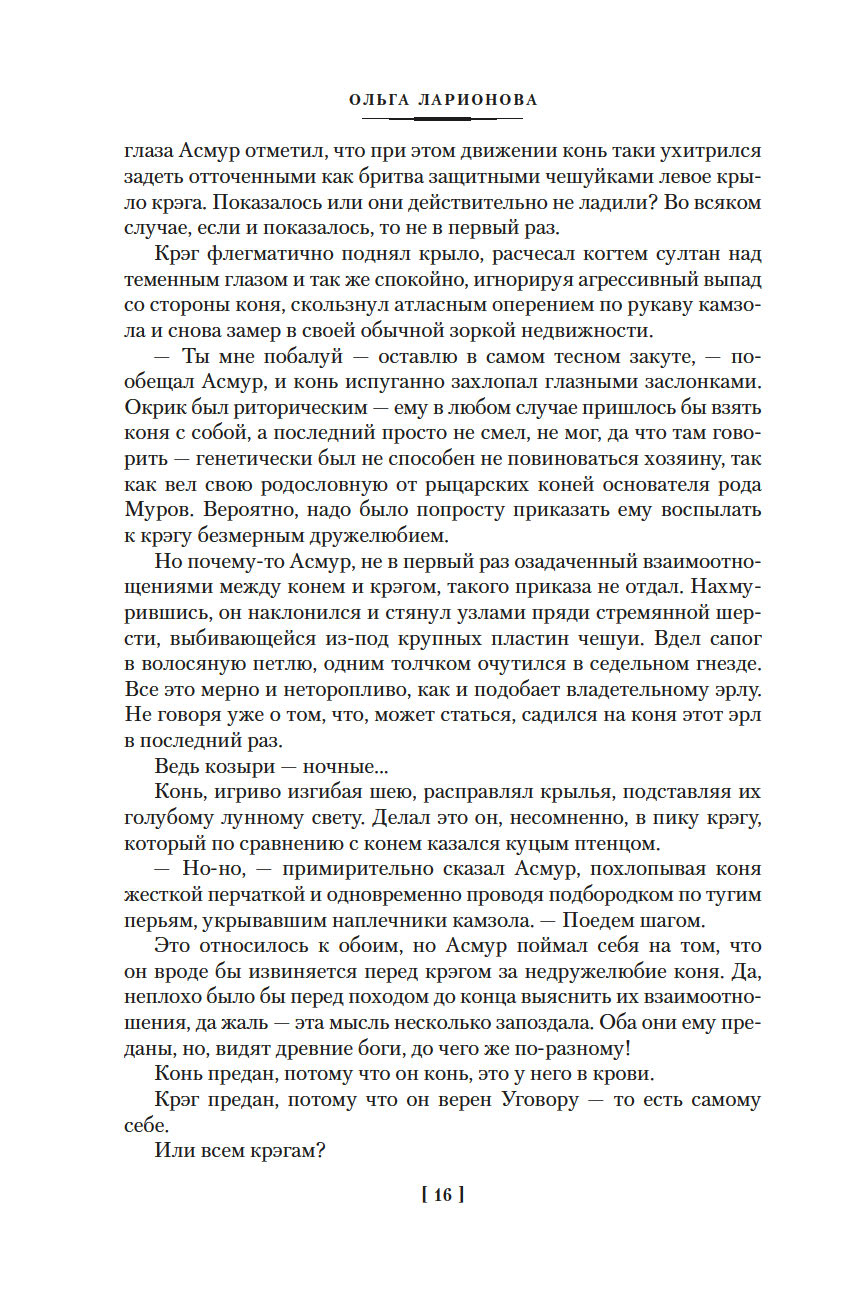 ОЛЬГА ЛАРИОНОВА

глаза Асмур отметил, что при этом движении конь таки ухитрился задеть отточенными как бритва защитными чешуйками левое крыло крэга. Показалось или они действительно не ладили? Во всяком случае, если и показалось, то не в первый раз.

Крэг флегматично поднял крыло, расчесал когтем султан над теменным глазом и так же спокойно, игнорируя агрессивный выпад со стороны коня, скользнул атласным оперением по рукаву камзола и снова замер в своей обычной зоркой недвижности.

— Ты мне побалуй — оставлю в самом тесном закуте, — пообещал Асмур, и конь испуганно захлопал глазными заслонками. Окрик был риторическим — ему в любом случае пришлось бы взять коня с собой, а последний просто не смел, не мог, да что там говорить — генетически был не способен не повиноваться хозяину, так как вел свою родословную от рыцарских коней основателя рода Муров. Вероятно, надо было попросту приказать ему воспылать к крэгу безмерным дружелюбием.

Но почему-то Асмур, не в первый раз озадаченный взаимоотношениями между конем и крэгом, такого приказа не отдал. Нахмурившись, он наклонился и стянул узлами пряди стремянной шерсти, выбивающейся из-под крупных пластин чешуи. Вдел сапог в волосяную петлю, одним толчком очутился в седельном гнезде. Все это мерно и неторопливо, как и подобает владетельному эрлу. Не говоря уже о том, что, может статься, садился на коня этот эрл в последний раз.

Ведь козыри — ночные...

Конь, игриво изгибая шею, расправлял крылья, подставляя их голубому лунному свету. Делал это он, несомненно, в пику крэгу, который по сравнению с конем казался куцым птенцом.

— Но-но, — примирительно сказал Асмур, похлопывая коня жесткой перчаткой и одновременно проводя подбородком по тугим перьям, укрывавшим наплечники камзола. — Поедем шагом.

Это относилось к обоим, но Асмур поймал себя на том, что он вроде бы извиняется перед крэгом за недружелюбие коня. Да, неплохо было бы перед походом до конца выяснить их взаимоотношения, да жаль — эта мысль несколько запоздала. Оба они ему преданы, но, видят древние боги, до чего же по-разному!

Конь предан, потому что он конь, это у него в крови.

Крэг предан, потому что он верен Уговору — то есть самому себе.

Или всем крэгам?

[ 16 ]